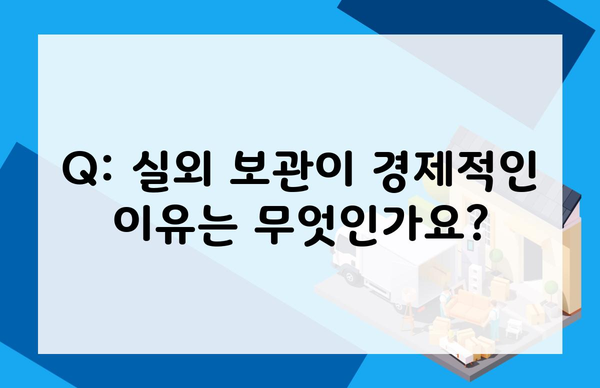 Q: 실외 보관이 경제적인 이유는 무엇인가요?